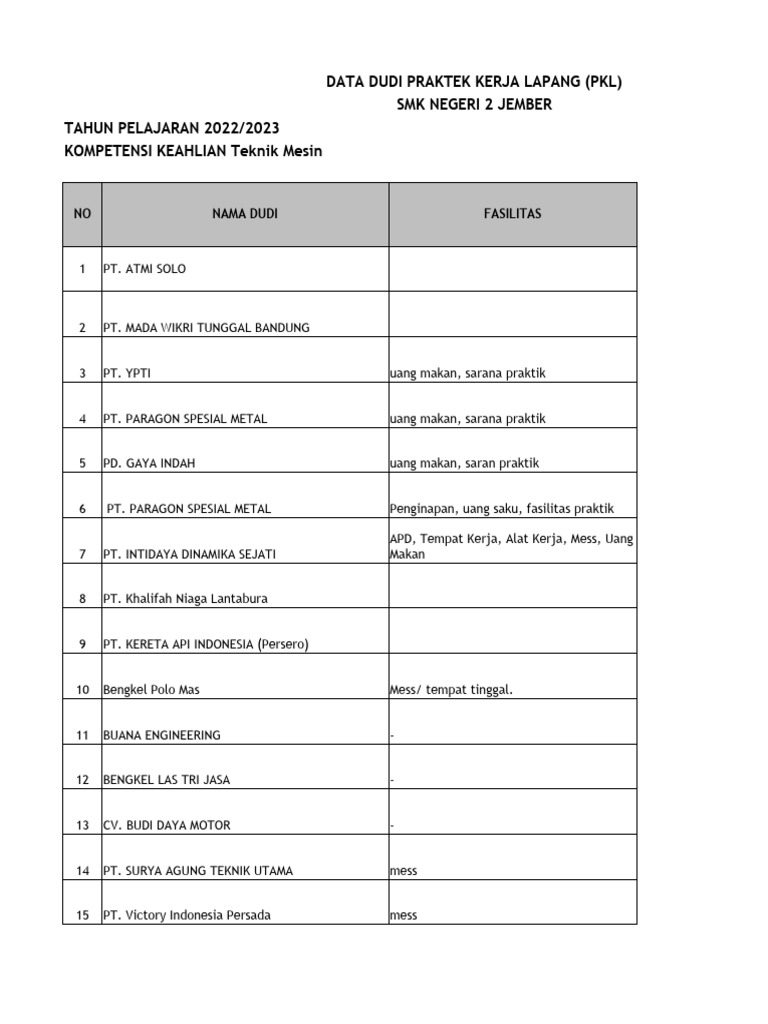 DATA DUDI PRAKTEK KERJA LAPANG (PKL)
SMK NEGERI 2 JEMBER

TAHUN PELAJARAN 2022/2023
KOMPETENSI KEAHLIAN Teknik Mesin

| NO | NAMA DUDI | FASILITAS |
|---|---|---|
| 1 | PT. ATMI SOLO | |
| 2 | PT. MADA WIKRI TUNGGAL BANDUNG | |
| 3 | PT. YPTI | uang makan, sarana praktik |
| 4 | PT. PARAGON SPESIAL METAL | uang makan, sarana praktik |
| 5 | PD. GAYA INDAH | uang makan, saran praktik |
| 6 | PT. PARAGON SPESIAL METAL | Penginapan, uang saku, fasilitas praktik |
| 7 | PT. INTIDAYA DINAMIKA SEJATI | APD, Tempat Kerja, Alat Kerja, Mess, Uang Makan |
| 8 | PT. Khalifah Niaga Lantabura | |
| 9 | PT. KERETA API INDONESIA (Persero) | |
| 10 | Bengkel Polo Mas | Mess/ tempat tinggal. |
| 11 | BUANA ENGINEERING | - |
| 12 | BENGKEL LAS TRI JASA | - |
| 13 | CV. BUDI DAYA MOTOR | - |
| 14 | PT. SURYA AGUNG TEKNIK UTAMA | mess |
| 15 | PT. Victory Indonesia Persada | mess |